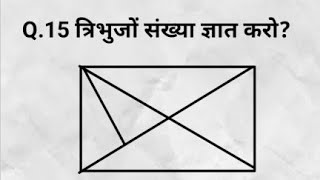 Q.15 त्रिभुजों संख्या ज्ञात करो?